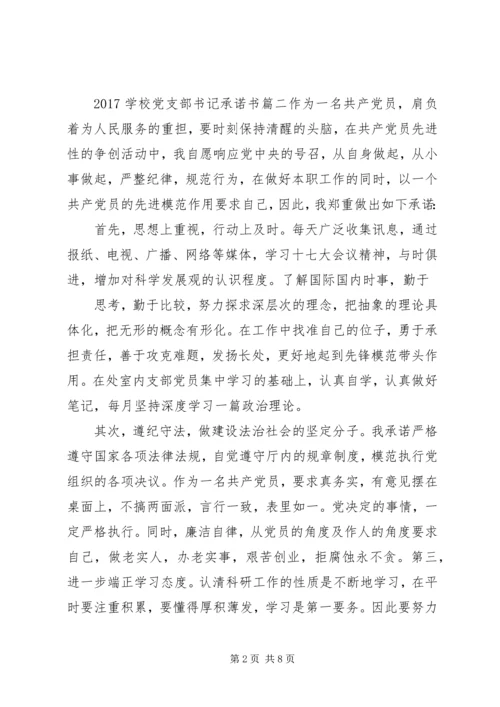 2017 学校党支部书记承诺书篇二作为一名共产党员，肩负着为人民服务的重担，要时刻保持清醒的头脑，在共产党员先进性的争创活动中，我自愿响应党中央的号召，从自身做起，从小事做起，严整纪律，规范行为，在做好本职工作的同时，以一个共产党员的先进模范作用要求自己，因此，我郑重做出如下承诺：

首先，思想上重视，行动上及时。每天广泛收集讯息，通过报纸、电视、广播、网络等媒体，学习十七大会议精神，与时俱进，增加对科学发展观的认识程度。了解国际国内时事，勤于

思考，勤于比较，努力探求深层次的理念，把抽象的理论具体化，把无形的概念有形化。在工作中找准自己的位子，勇于承担责任，善于攻克难题，发扬长处，更好地起到先锋模范带头作用。在处室内支部党员集中学习的基础上，认真自学，认真做好笔记，每月坚持深度学习一篇政治理论。

其次，遵纪守法，做建设法治社会的坚定分子。我承诺严格遵守国家各项法律法规，自觉遵守厅内的规章制度，模范执行党组织的各项决议。作为一名共产党员，要求真务实，有意见摆在桌面上，不搞两面派，言行一致，表里如一。党决定的事情，一定严格执行。同时，廉洁自律，从党员的角度及作人的角度要求自己，做老实人，办老实事，艰苦创业，拒腐蚀永不贪。第三，进一步端正学习态度。认清科研工作的性质是不断地学习，在平时要注重积累，要懂得厚积薄发，学习是第一要务。因此要努力

第 2 页 共 8 页